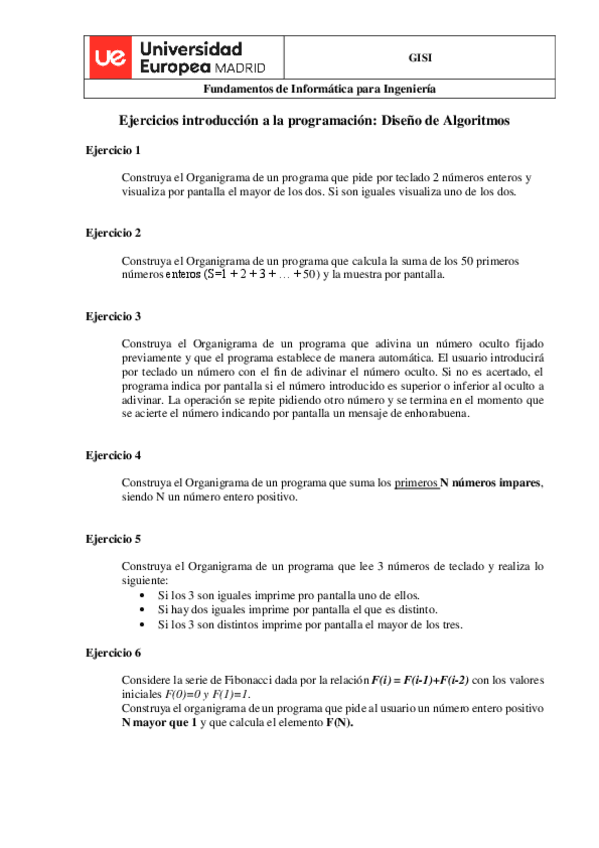 ue Universidad Europea MADRID

GISI

Fundamentos de Informática para Ingeniería

Ejercicios introducción a la programación: Diseño de Algoritmos

Ejercicio 1

Construya el Organigrama de un programa que pide por teclado 2 números enteros y visualiza por pantalla el mayor de los dos. Si son iguales visualiza uno de los dos.

Ejercicio 2

Construya el Organigrama de un programa que calcula la suma de los 50 primeros números enteros (S=1 + 2 + 3 + … + 50) y la muestra por pantalla.

Ejercicio 3

Construya el Organigrama de un programa que adivina un número oculto fijado previamente y que el programa establece de manera automática. El usuario introducirá por teclado un número con el fin de adivinar el número oculto. Si no es acertado, el programa indica por pantalla si el número introducido es superior o inferior al oculto a adivinar. La operación se repite pidiendo otro número y se termina en el momento que se acierte el número indicando por pantalla un mensaje de enhorabuena.

Ejercicio 4

Construya el Organigrama de un programa que suma los primeros N números impares, siendo N un número entero positivo.

Ejercicio 5

Construya el Organigrama de un programa que lee 3 números de teclado y realiza lo siguiente:
• Si los 3 son iguales imprime pro pantalla uno de ellos.
• Si hay dos iguales imprime por pantalla el que es distinto.
• Si los 3 son distintos imprime por pantalla el mayor de los tres.

Ejercicio 6

Considere la serie de Fibonacci dada por la relación F(i) = F(i-1)+F(i-2) con los valores iniciales F(0)=0 y F(1)=1.
Construya el organigrama de un programa que pide al usuario un número entero positivo N mayor que 1 y que calcula el elemento F(N).